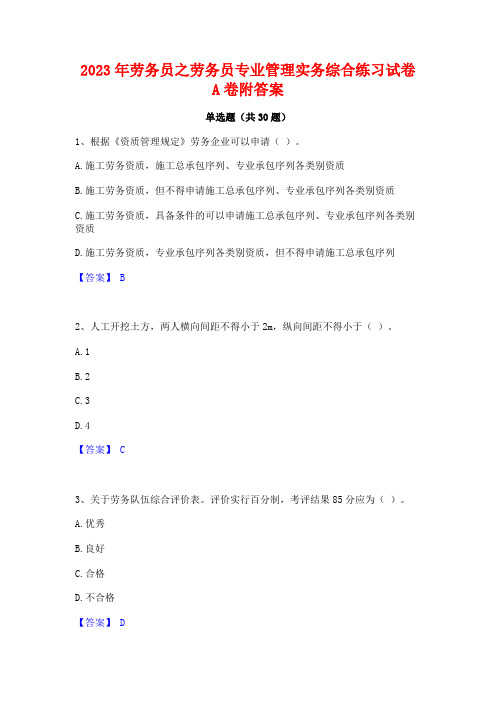 2023年劳务员之劳务员专业管理实务综合练习试卷A卷附答案

单选题（共30题）

1、根据《资质管理规定》劳务企业可以申请（ ）。

A.施工劳务资质，施工总承包序列、专业承包序列各类别资质

B.施工劳务资质，但不得申请施工总承包序列、专业承包序列各类别资质

C.施工劳务资质，具备条件的可以申请施工总承包序列、专业承包序列各类别资质

D.施工劳务资质，专业承包序列各类别资质，但不得申请施工总承包序列

【答案】 B

2、人工开挖土方，两人横向间距不得小于2m，纵向间距不得小于（ ）。

A.1

B.2

C.3

D.4

【答案】 C

3、关于劳务队伍综合评价表。评价实行百分制，考评结果85分应为（ ）。

A.优秀

B.良好

C.合格

D.不合格

【答案】 D